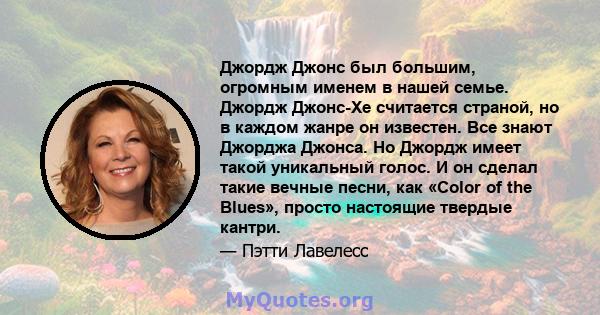 Джордж Джонс был большим, огромным именем в нашей семье. Джордж Джонс-Хе считается страной, но в каждом жанре он известен. Все знают Джорджа Джонса. Но Джордж имеет такой уникальный голос. И он сделал такие вечные песни, как «Color of the Blues», просто настоящие твердые кантри.

— Пэтти Лавелесс

MyQuotes.org